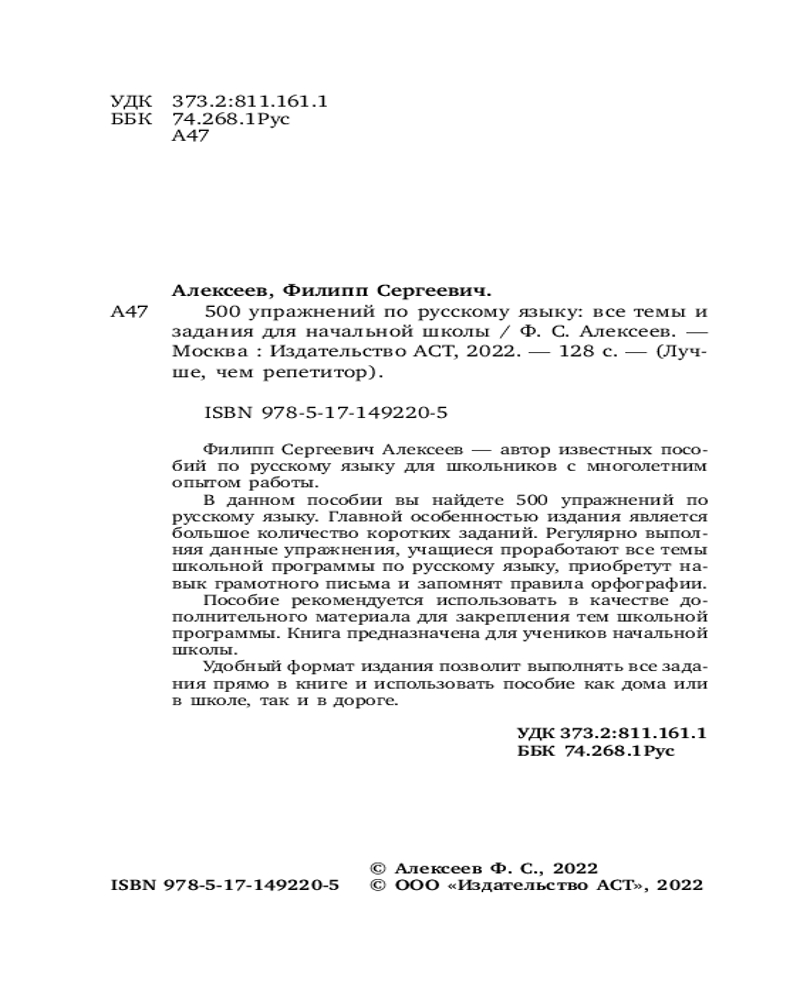 УДК 373.2:811.161.1
ББК 74.268.1Рус
А47

Алексеев, Филипп Сергеевич.

А47 500 упражнений по русскому языку: все темы и задания для начальной школы / Ф. С. Алексеев. — Москва : Издательство АСТ, 2022. — 128 с. — (Лучше, чем репетитор).

ISBN 978-5-17-149220-5

Филипп Сергеевич Алексеев — автор известных пособий по русскому языку для школьников с многолетним опытом работы.

В данном пособии вы найдете 500 упражнений по русскому языку. Главной особенностью издания является большое количество коротких заданий. Регулярно выполняя данные упражнения, учащиеся проработают все темы школьной программы по русскому языку, приобретут навык грамотного письма и запомнят правила орфографии.

Пособие рекомендуется использовать в качестве дополнительного материала для закрепления тем школьной программы. Книга предназначена для учеников начальной школы.

Удобный формат издания позволит выполнять все задания прямо в книге и использовать пособие как дома или в школе, так и в дороге.

УДК 373.2:811.161.1
ББК 74.268.1Рус

© Алексеев Ф. С., 2022
ISBN 978-5-17-149220-5 © ООО «Издательство АСТ», 2022